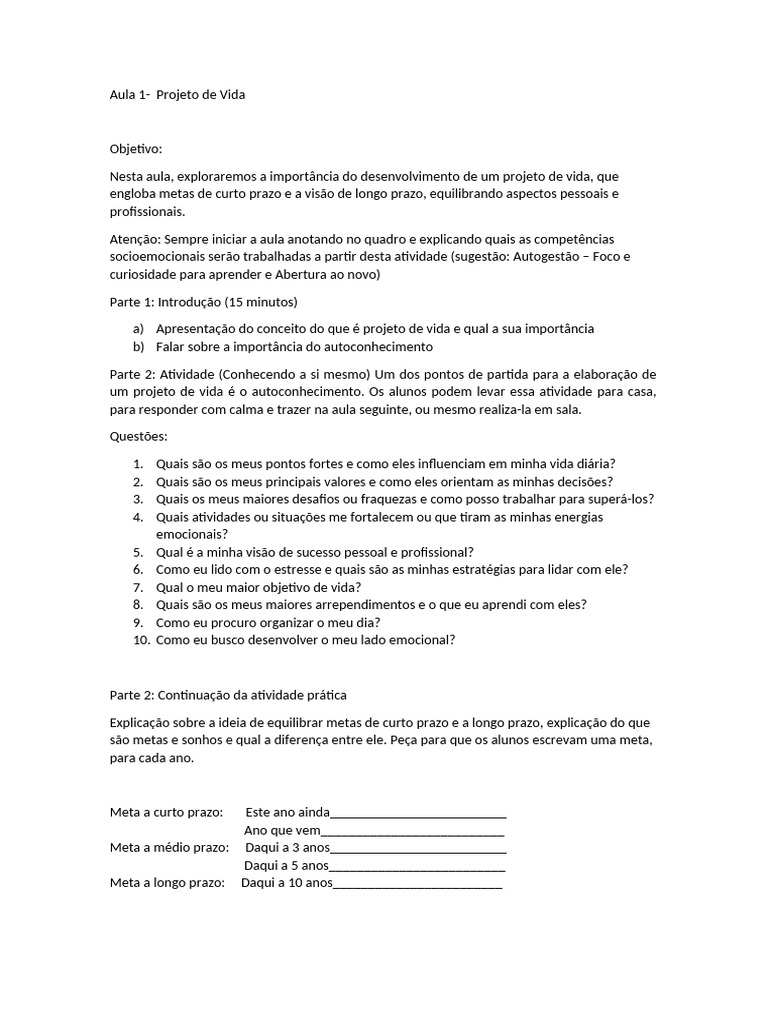 Aula 1- Projeto de Vida

Objetivo:

Nesta aula, exploraremos a importância do desenvolvimento de um projeto de vida, que engloba metas de curto prazo e a visão de longo prazo, equilibrando aspectos pessoais e profissionais.

Atenção: Sempre iniciar a aula anotando no quadro e explicando quais as competências socioemocionais serão trabalhadas a partir desta atividade (sugestão: Autogestão – Foco e curiosidade para aprender e Abertura ao novo)

Parte 1: Introdução (15 minutos)

a) Apresentação do conceito do que é projeto de vida e qual a sua importância
b) Falar sobre a importância do autoconhecimento

Parte 2: Atividade (Conhecendo a si mesmo) Um dos pontos de partida para a elaboração de um projeto de vida é o autoconhecimento. Os alunos podem levar essa atividade para casa, para responder com calma e trazer na aula seguinte, ou mesmo realiza-la em sala.

Questões:

1. Quais são os meus pontos fortes e como eles influenciam em minha vida diária?
2. Quais são os meus principais valores e como eles orientam as minhas decisões?
3. Quais os meus maiores desafios ou fraquezas e como posso trabalhar para superá-los?
4. Quais atividades ou situações me fortalecem ou que tiram as minhas energias emocionais?
5. Qual é a minha visão de sucesso pessoal e profissional?
6. Como eu lido com o estresse e quais são as minhas estratégias para lidar com ele?
7. Qual o meu maior objetivo de vida?
8. Quais são os meus maiores arrependimentos e o que eu aprendi com eles?
9. Como eu procuro organizar o meu dia?
10. Como eu busco desenvolver o meu lado emocional?

Parte 2: Continuação da atividade prática

Explicação sobre a ideia de equilibrar metas de curto prazo e a longo prazo, explicação do que são metas e sonhos e qual a diferença entre ele. Peça para que os alunos escrevam uma meta, para cada ano.

Meta a curto prazo: Este ano ainda___________________________
Ano que vem____________________________
Meta a médio prazo: Daqui a 3 anos___________________________
Daqui a 5 anos___________________________
Meta a longo prazo: Daqui a 10 anos__________________________